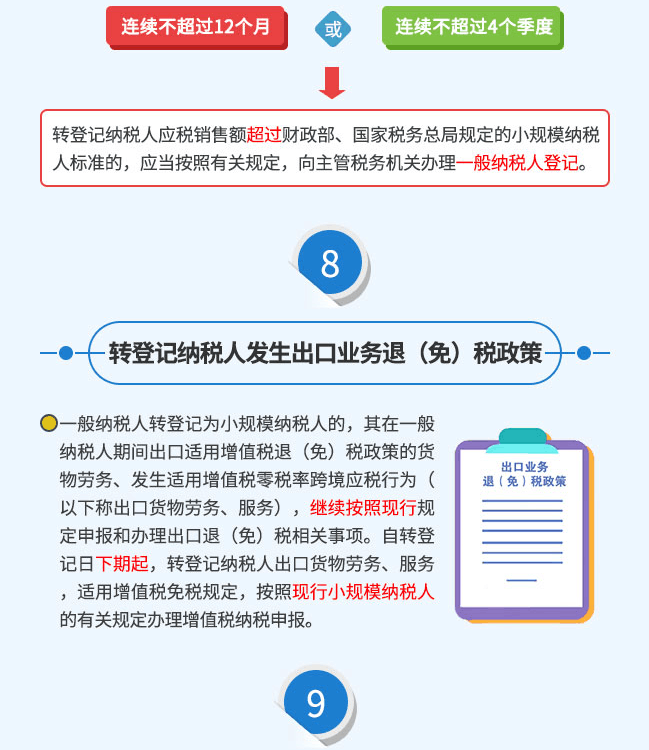 连续不超过12个月

或

连续不超过4个季度

转登记纳税人应税销售额超过财政部、国家税务总局规定的小规模纳税人标准的，应当按照有关规定，向主管税务机关办理一般纳税人登记。

8

转登记纳税人发生出口业务退（免）税政策

一般纳税人转登记为小规模纳税人的，其在一般纳税人期间出口适用增值税退（免）税政策的货物劳务、发生适用增值税零税率跨境应税行为（以下称出口货物劳务、服务），继续按照现行规定申报和办理出口退（免）税相关事项。自转登记日下期起，转登记纳税人出口货物劳务、服务，适用增值税免税规定，按照现行小规模纳税人的有关规定办理增值税纳税申报。

出口业务
退（免）税政策

9